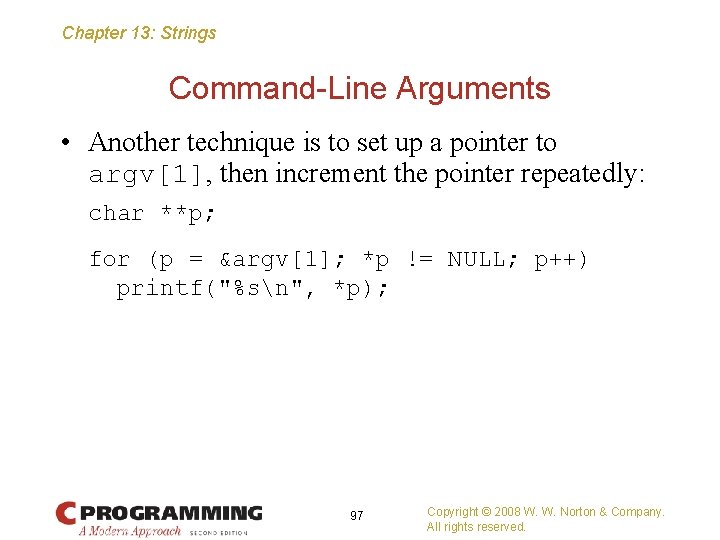 Chapter 13: Strings

Command-Line Arguments

• Another technique is to set up a pointer to argv[1], then increment the pointer repeatedly:

char **p;

for (p = &argv[1]; *p != NULL; p++)
  printf("%s\n", *p);

C PROGRAMMING
A Modern Approach SECOND EDITION

97

Copyright © 2008 W. W. Norton & Company.
All rights reserved.